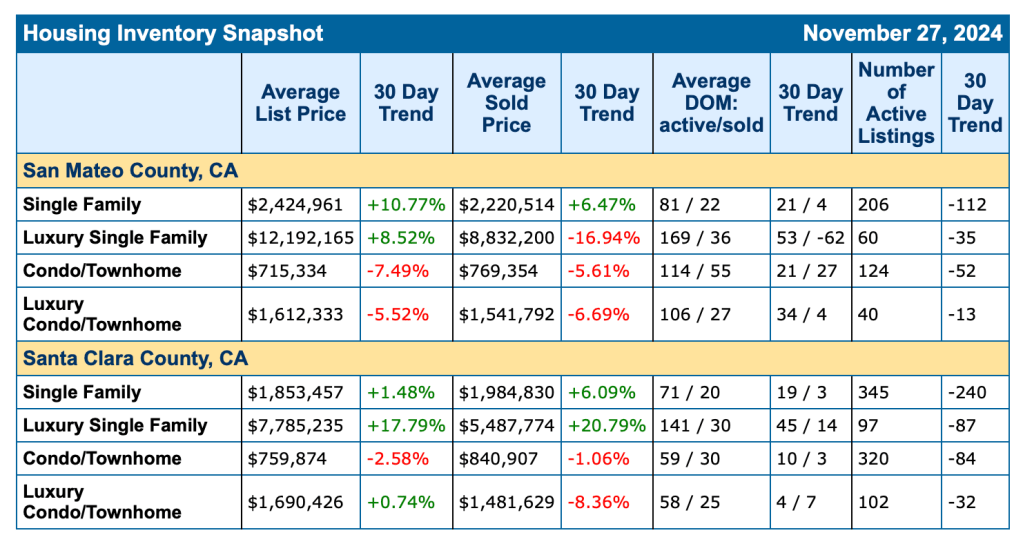 Housing Inventory Snapshot November 27, 2024

| | Average List Price | 30 Day Trend | Average Sold Price | 30 Day Trend | Average DOM: active/sold | 30 Day Trend | Number of Active Listings | 30 Day Trend |
|---|---|---|---|---|---|---|---|---|
| San Mateo County, CA | | | | | | | | |
| Single Family | \$2,424,961 | +10.77% | \$2,220,514 | +6.47% | 81 / 22 | 21 / 4 | 206 | -112 |
| Luxury Single Family | \$12,192,165 | +8.52% | \$8,832,200 | -16.94% | 169 / 36 | 53 / -62 | 60 | -35 |
| Condo/Townhome | \$715,334 | -7.49% | \$769,354 | -5.61% | 114 / 55 | 21 / 27 | 124 | -52 |
| Luxury Condo/Townhome | \$1,612,333 | -5.52% | \$1,541,792 | -6.69% | 106 / 27 | 34 / 4 | 40 | -13 |
| Santa Clara County, CA | | | | | | | | |
| Single Family | \$1,853,457 | +1.48% | \$1,984,830 | +6.09% | 71 / 20 | 19 / 3 | 345 | -240 |
| Luxury Single Family | \$7,785,235 | +17.79% | \$5,487,774 | +20.79% | 141 / 30 | 45 / 14 | 97 | -87 |
| Condo/Townhome | \$759,874 | -2.58% | \$840,907 | -1.06% | 59 / 30 | 10 / 3 | 320 | -84 |
| Luxury Condo/Townhome | \$1,690,426 | +0.74% | \$1,481,629 | -8.36% | 58 / 25 | 4 / 7 | 102 | -32 |